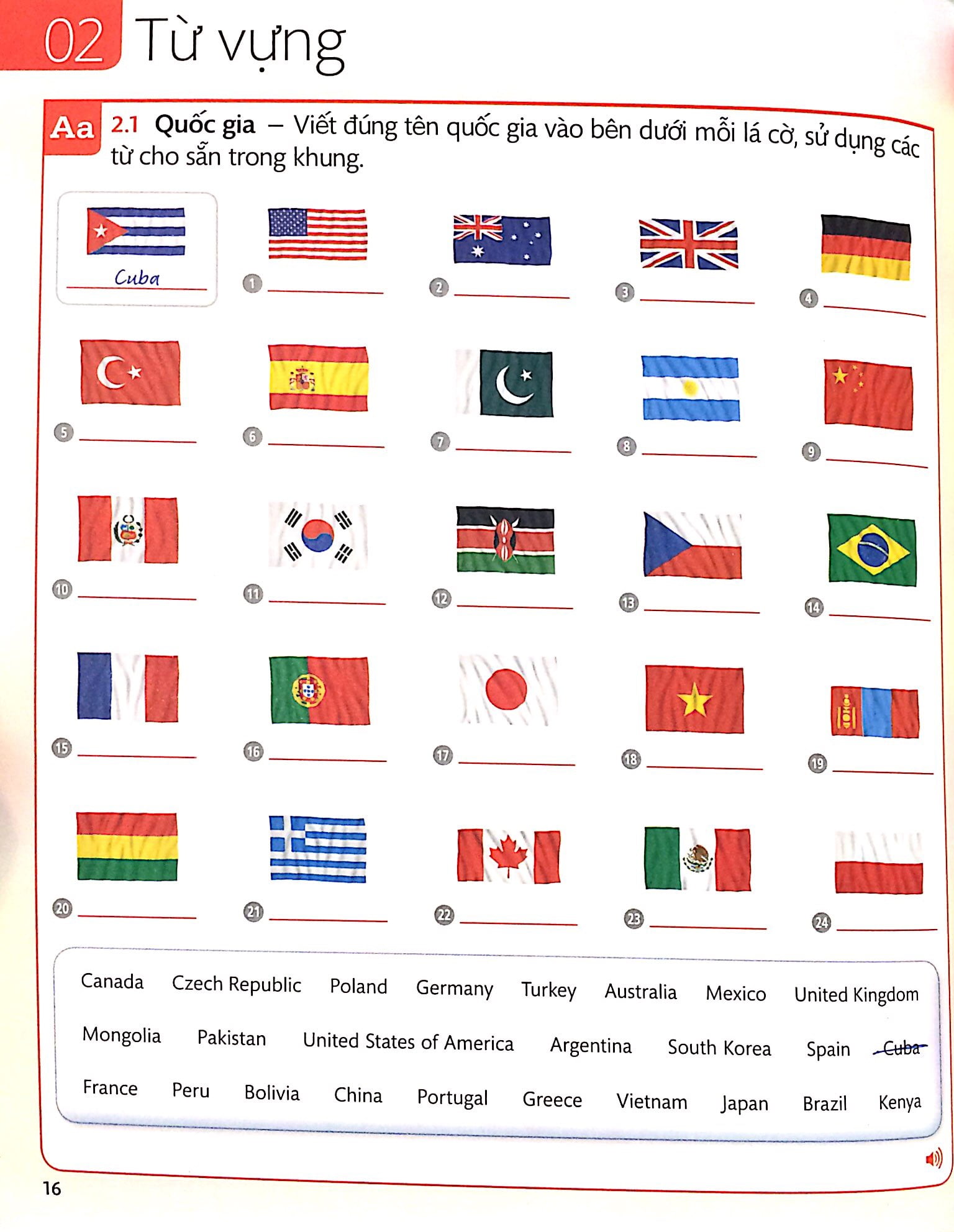 02 Từ vựng

Aa 2.1 Quốc gia – Viết đúng tên quốc gia vào bên dưới mỗi lá cờ, sử dụng các từ cho sẵn trong khung.

Cuba

1 ____

2 ____

3 ____

4 ____

5 ____

6 ____

7 ____

8 ____

9 ____

10 ____

11 ____

12 ____

13 ____

14 ____

15 ____

16 ____

17 ____

18 ____

19 ____

20 ____

21 ____

22 ____

23 ____

24 ____

Canada Czech Republic Poland Germany Turkey Australia Mexico United Kingdom
Mongolia Pakistan United States of America Argentina South Korea Spain Cuba
France Peru Bolivia China Portugal Greece Vietnam Japan Brazil Kenya

16